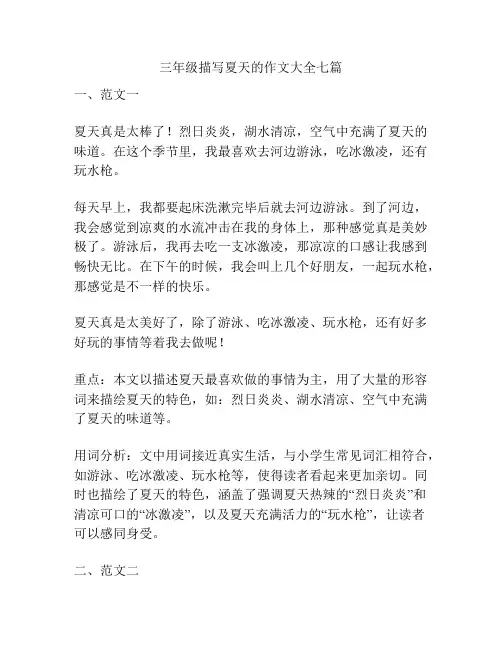 三年级描写夏天的作文大全七篇

一、范文一

夏天真是太棒了！烈日炎炎，湖水清凉，空气中充满了夏天的味道。在这个季节里，我最喜欢去河边游泳，吃冰激凌，还有玩水枪。

每天早上，我都要起床洗漱完毕后就去河边游泳。到了河边，我会感觉到凉爽的水流冲击在我的身体上，那种感觉真是美妙极了。游泳后，我再去吃一支冰激凌，那凉凉的口感让我感到畅快无比。在下午的时候，我会叫上几个好朋友，一起玩水枪，那感觉是不一样的快乐。

夏天真是太美好了，除了游泳、吃冰激凌、玩水枪，还有好多好玩的事情等着我去做呢！

重点：本文以描述夏天最喜欢做的事情为主，用了大量的形容词来描绘夏天的特色，如：烈日炎炎、湖水清凉、空气中充满了夏天的味道等。

用词分析：文中用词接近真实生活，与小学生常见词汇相符合，如游泳、吃冰激凌、玩水枪等，使得读者看起来更加亲切。同时也描绘了夏天的特色，涵盖了强调夏天热辣的“烈日炎炎”和清凉可口的“冰激凌”，以及夏天充满活力的“玩水枪”，让读者可以感同身受。

二、范文二